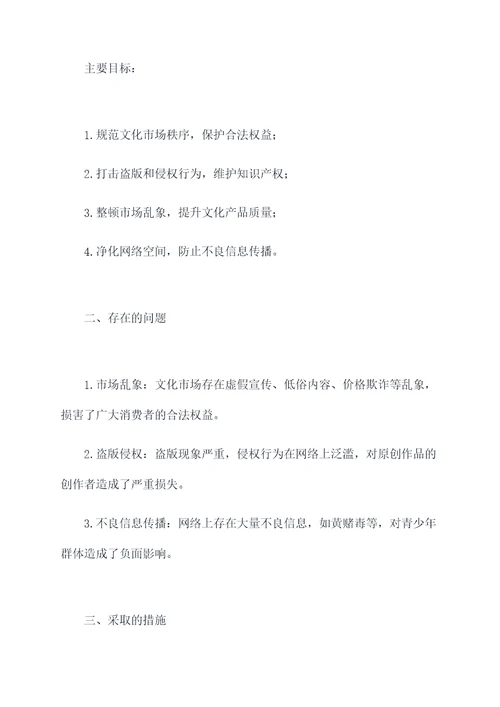 主要目标：

1. 规范文化市场秩序，保护合法权益；

2. 打击盗版和侵权行为，维护知识产权；

3. 整顿市场乱象，提升文化产品质量；

4. 净化网络空间，防止不良信息传播。

二、存在的问题

1. 市场乱象：文化市场存在虚假宣传、低俗内容、价格欺诈等乱象，损害了广大消费者的合法权益。

2. 盗版侵权：盗版现象严重，侵权行为在网络上泛滥，对原创作品的创作者造成了严重损失。

3. 不良信息传播：网络上存在大量不良信息，如黄赌毒等，对青少年群体造成了负面影响。

三、采取的措施